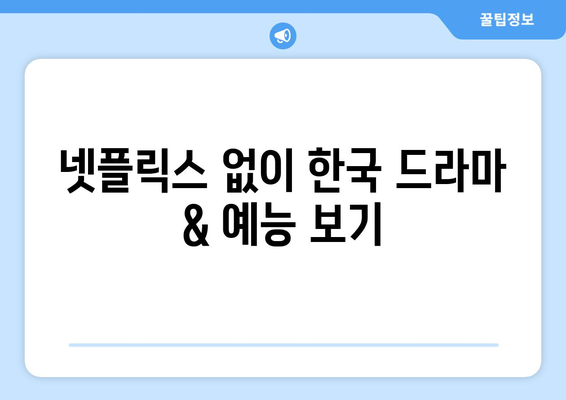 꿀팁정보

넷플릭스 없이 한국 드라마 & 예능 보기